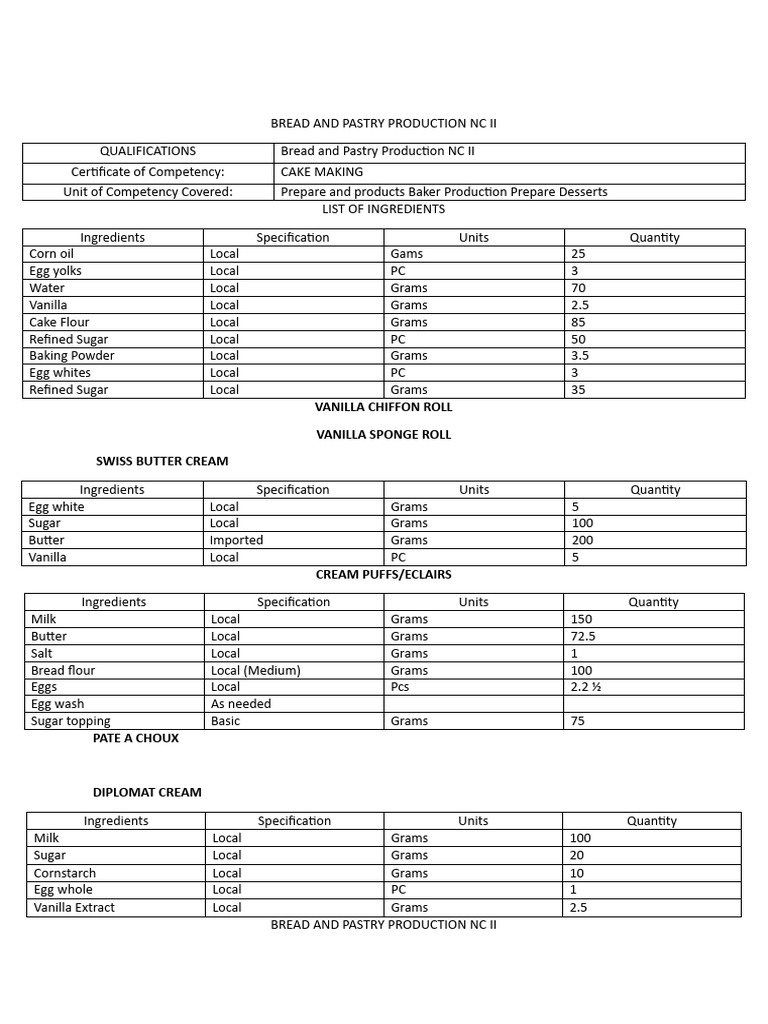 BREAD AND PASTRY PRODUCTION NC II

| QUALIFICATIONS | Bread and Pastry Production NC II |
|---|---|
| Certificate of Competency: | CAKE MAKING |
| Unit of Competency Covered: | Prepare and products Baker Production Prepare Desserts |

LIST OF INGREDIENTS

| Ingredients | Specification | Units | Quantity |
|---|---|---|---|
| Corn oil | Local | Gams | 25 |
| Egg yolks | Local | PC | 3 |
| Water | Local | Grams | 70 |
| Vanilla | Local | Grams | 2.5 |
| Cake Flour | Local | Grams | 85 |
| Refined Sugar | Local | PC | 50 |
| Baking Powder | Local | Grams | 3.5 |
| Egg whites | Local | PC | 3 |
| Refined Sugar | Local | Grams | 35 |

VANILLA CHIFFON ROLL

VANILLA SPONGE ROLL

SWISS BUTTER CREAM

| Ingredients | Specification | Units | Quantity |
|---|---|---|---|
| Egg white | Local | Grams | 5 |
| Sugar | Local | Grams | 100 |
| Butter | Imported | Grams | 200 |
| Vanilla | Local | PC | 5 |

CREAM PUFFS/ECLAIRS

| Ingredients | Specification | Units | Quantity |
|---|---|---|---|
| Milk | Local | Grams | 150 |
| Butter | Local | Grams | 72.5 |
| Salt | Local | Grams | 1 |
| Bread flour | Local (Medium) | Grams | 100 |
| Eggs | Local | Pcs | 2.2 ½ |
| Egg wash | As needed | | |
| Sugar topping | Basic | Grams | 75 |

PATE A CHOUX

DIPLOMAT CREAM

| Ingredients | Specification | Units | Quantity |
|---|---|---|---|
| Milk | Local | Grams | 100 |
| Sugar | Local | Grams | 20 |
| Cornstarch | Local | Grams | 10 |
| Egg whole | Local | PC | 1 |
| Vanilla Extract | Local | Grams | 2.5 |

BREAD AND PASTRY PRODUCTION NC II